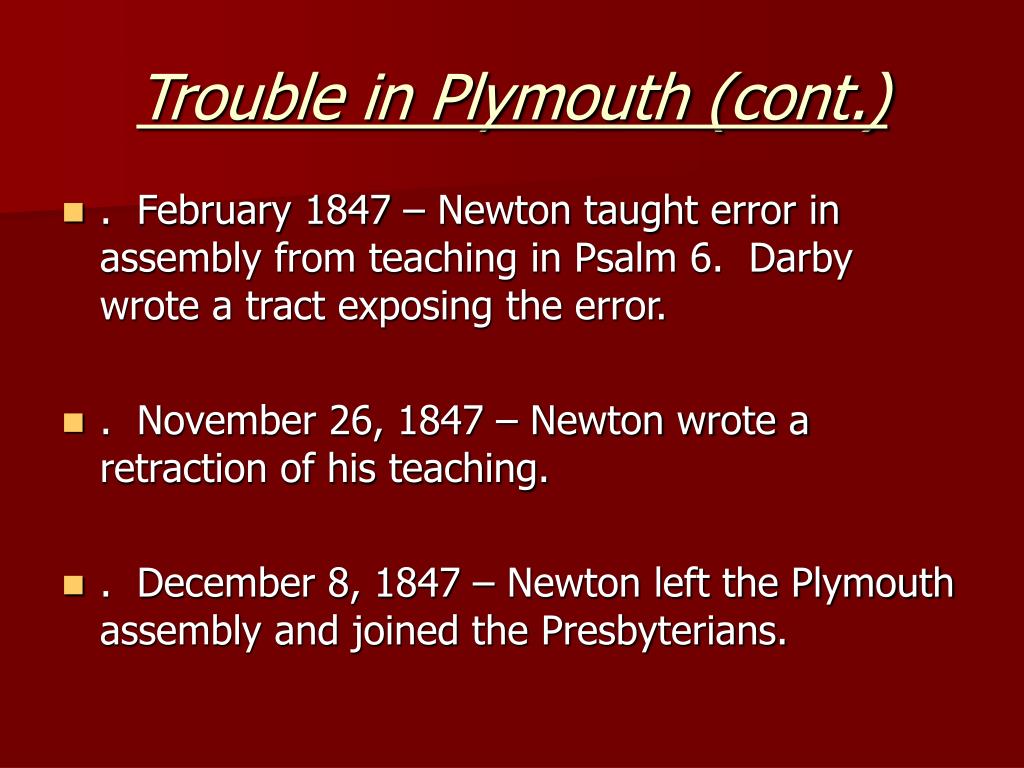 Trouble in Plymouth (cont.)

. February 1847 – Newton taught error in assembly from teaching in Psalm 6. Darby wrote a tract exposing the error.

. November 26, 1847 – Newton wrote a retraction of his teaching.

. December 8, 1847 – Newton left the Plymouth assembly and joined the Presbyterians.